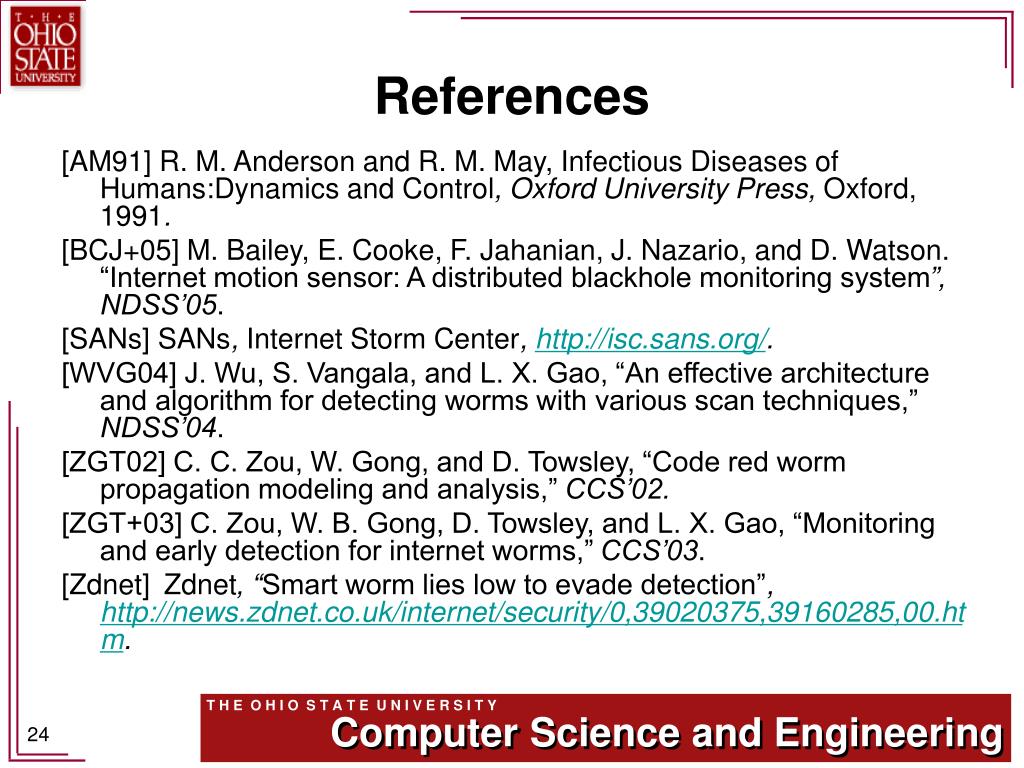 THE OHIO STATE UNIVERSITY

References

[AM91] R. M. Anderson and R. M. May, Infectious Diseases of Humans:Dynamics and Control, Oxford University Press, Oxford, 1991.

[BCJ+05] M. Bailey, E. Cooke, F. Jahanian, J. Nazario, and D. Watson. "Internet motion sensor: A distributed blackhole monitoring system", NDSS'05.

[SANs] SANs, Internet Storm Center, http://isc.sans.org/.

[WVG04] J. Wu, S. Vangala, and L. X. Gao, "An effective architecture and algorithm for detecting worms with various scan techniques," NDSS'04.

[ZGT02] C. C. Zou, W. Gong, and D. Towsley, "Code red worm propagation modeling and analysis," CCS'02.

[ZGT+03] C. Zou, W. B. Gong, D. Towsley, and L. X. Gao, "Monitoring and early detection for internet worms," CCS'03.

[Zdnet] Zdnet, "Smart worm lies low to evade detection", http://news.zdnet.co.uk/internet/security/0,39020375,39160285,00.htm.

24

THE OHIO STATE UNIVERSITY
Computer Science and Engineering